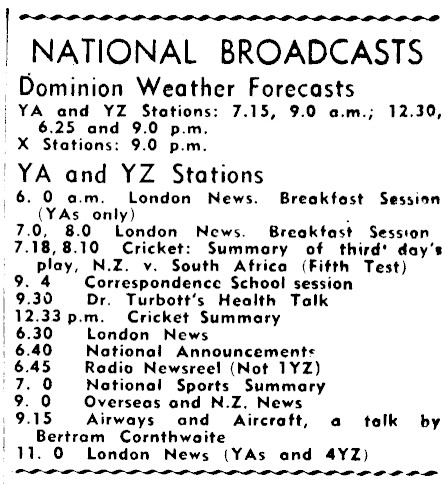 NATIONAL BROADCASTS

Dominion Weather Forecasts

YA and YZ Stations: 7.15, 9.0 a.m.; 12.30, 6.25 and 9.0 p.m.
X Stations: 9.0 p.m.

YA and YZ Stations

6. 0 a.m. London News. Breakfast Session (YAs only)
7.0, 8.0 London News. Breakfast Session
7.18, 8.10 Cricket: Summary of third' day's play, N.Z. v. South Africa (Fifth Test)
9. 4 Correspondence School session
9.30 Dr. Turbott's Health Talk
12.33 p.m. Cricket Summary
6.30 London News
6.40 National Announcements
6.45 Radio Newsreel (Not 1YZ)
7. 0 National Sports Summary
9. 0 Overseas and N.Z. News
9.15 Airways and Aircraft, a talk by Bertram Cornthwaite
11. 0 London News (YAs and 4YZ)